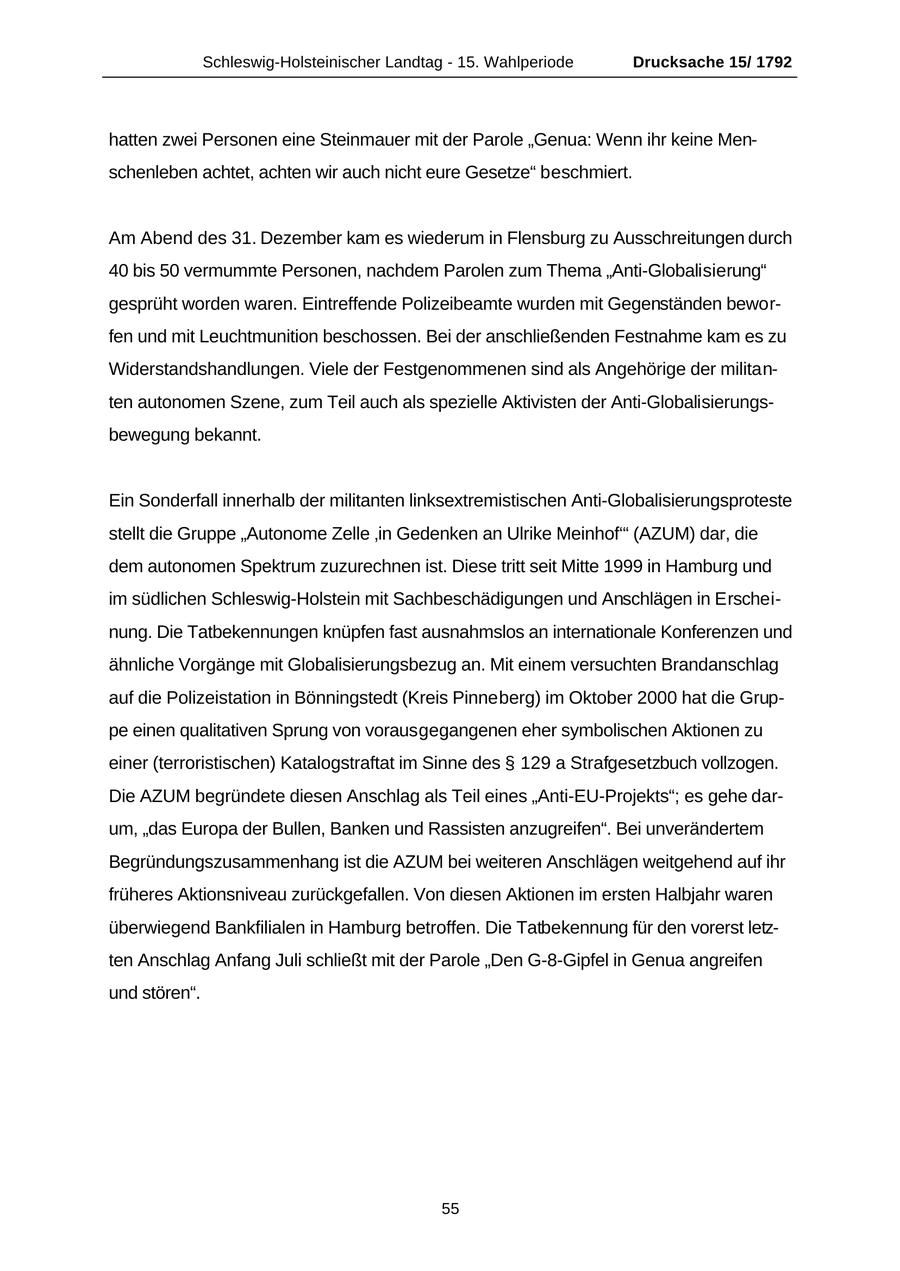 Schleswig-Holsteinischer Landtag - 15. Wahlperiode Drucksache 15/ 1792

hatten zwei Personen eine Steinmauer mit der Parole „Genua: Wenn ihr keine Menschenleben achtet, achten wir auch nicht eure Gesetze“ beschmiert.

Am Abend des 31. Dezember kam es wiederum in Flensburg zu Ausschreitungen durch 40 bis 50 vermummte Personen, nachdem Parolen zum Thema „Anti-Globalisierung“ gesprüht worden waren. Eintreffende Polizeibeamte wurden mit Gegenständen beworfen und mit Leuchtmunition beschossen. Bei der anschließenden Festnahme kam es zu Widerstandshandlungen. Viele der Festgenommenen sind als Angehörige der militanten autonomen Szene, zum Teil auch als spezielle Aktivisten der Anti-Globalisierungsbewegung bekannt.

Ein Sonderfall innerhalb der militanten linksextremistischen Anti-Globalisierungsproteste stellt die Gruppe „Autonome Zelle ‚in Gedenken an Ulrike Meinhof‘“ (AZUM) dar, die dem autonomen Spektrum zuzurechnen ist. Diese tritt seit Mitte 1999 in Hamburg und im südlichen Schleswig-Holstein mit Sachbeschädigungen und Anschlägen in Erscheinung. Die Tatbekennungen knüpfen fast ausnahmslos an internationale Konferenzen und ähnliche Vorgänge mit Globalisierungsbezug an. Mit einem versuchten Brandanschlag auf die Polizeistation in Bönningstedt (Kreis Pinneberg) im Oktober 2000 hat die Gruppe einen qualitativen Sprung von vorausgegangenen eher symbolischen Aktionen zu einer (terroristischen) Katalogstraftat im Sinne des § 129 a Strafgesetzbuch vollzogen. Die AZUM begründete diesen Anschlag als Teil eines „Anti-EU-Projekts“; es gehe darum, „das Europa der Bullen, Banken und Rassisten anzugreifen“. Bei unverändertem Begründungszusammenhang ist die AZUM bei weiteren Anschlägen weitgehend auf ihr früheres Aktionsniveau zurückgefallen. Von diesen Aktionen im ersten Halbjahr waren überwiegend Bankfilialen in Hamburg betroffen. Die Tatbekennung für den vorerst letzten Anschlag Anfang Juli schließt mit der Parole „Den G-8-Gipfel in Genua angreifen und stören“.

55